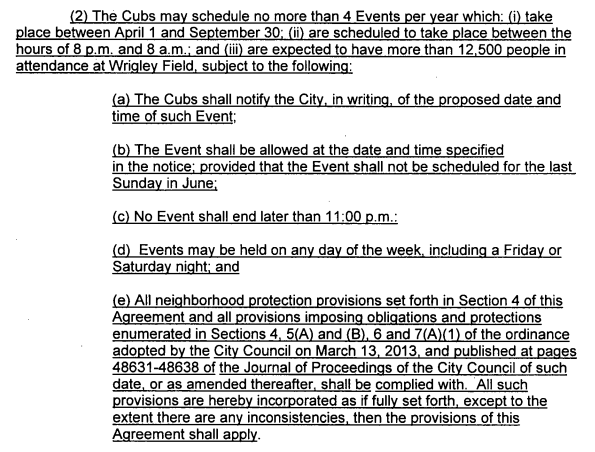 (2) The Cubs may schedule no more than 4 Events per year which: (i) take place between April 1 and September 30; (ii) are scheduled to take place between the hours of 8 p.m. and 8 a.m.; and (iii) are expected to have more than 12,500 people in attendance at Wrigley Field, subject to the following:

(a) The Cubs shall notify the City, in writing, of the proposed date and time of such Event;

(b) The Event shall be allowed at the date and time specified in the notice; provided that the Event shall not be scheduled for the last Sunday in June;

(c) No Event shall end later than 11:00 p.m.:

(d) Events may be held on any day of the week, including a Friday or Saturday night; and

(e) All neighborhood protection provisions set forth in Section 4 of this Agreement and all provisions imposing obligations and protections enumerated in Sections 4, 5(A) and (B), 6 and 7(A)(1) of the ordinance adopted by the City Council on March 13, 2013, and published at pages 48631-48638 of the Journal of Proceedings of the City Council of such date, or as amended thereafter, shall be complied with. All such provisions are hereby incorporated as if fully set forth, except to the extent there are any inconsistencies, then the provisions of this Agreement shall apply.